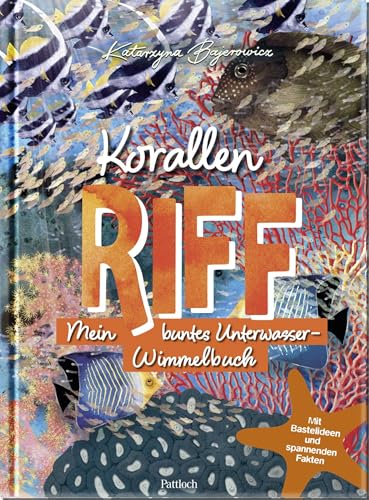 Katarzyna Bajerowicz

Korallen RIFF

Mein buntes Unterwasser-Wimmelbuch

Mit Bastelideen und spannenden Fakten

Pattloch